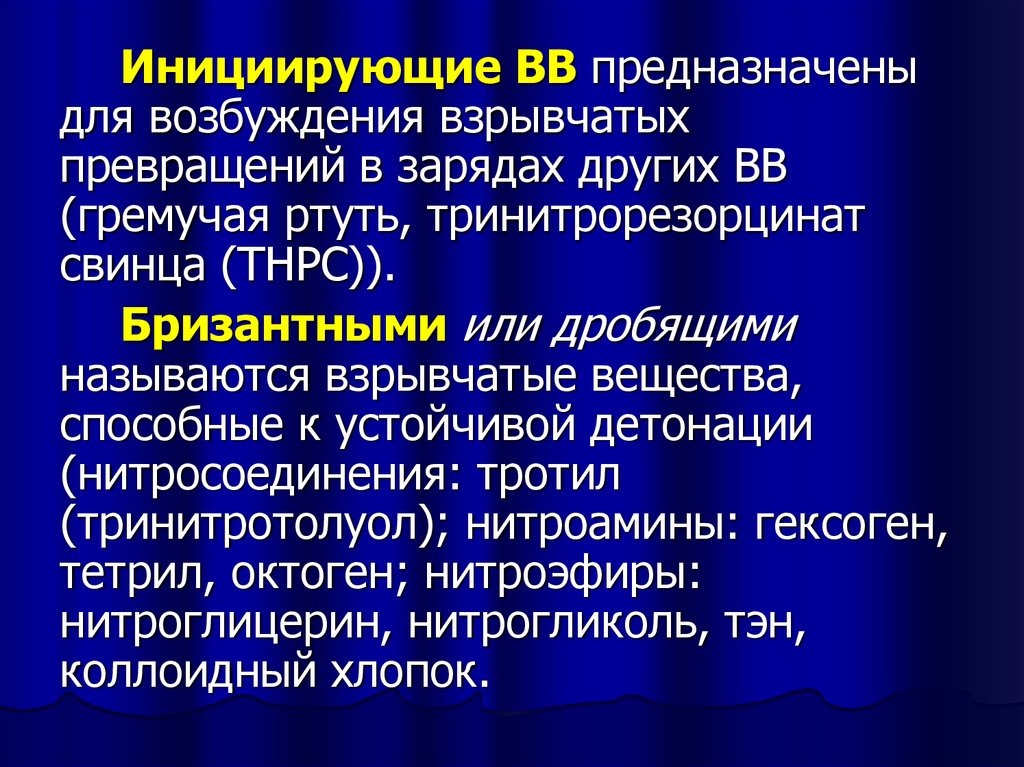 Инициирующие ВВ предназначены для возбуждения взрывчатых превращений в зарядах других ВВ (гремучая ртуть, тринитрорезорцинат свинца (ТНРС)).

Бризантными или дробящими называются взрывчатые вещества, способные к устойчивой детонации (нитросоединения: тротил (тринитротолуол); нитроамины: гексоген, тетрил, октоген; нитроэфиры: нитроглицерин, нитрогликоль, тэн, коллоидный хлопок.